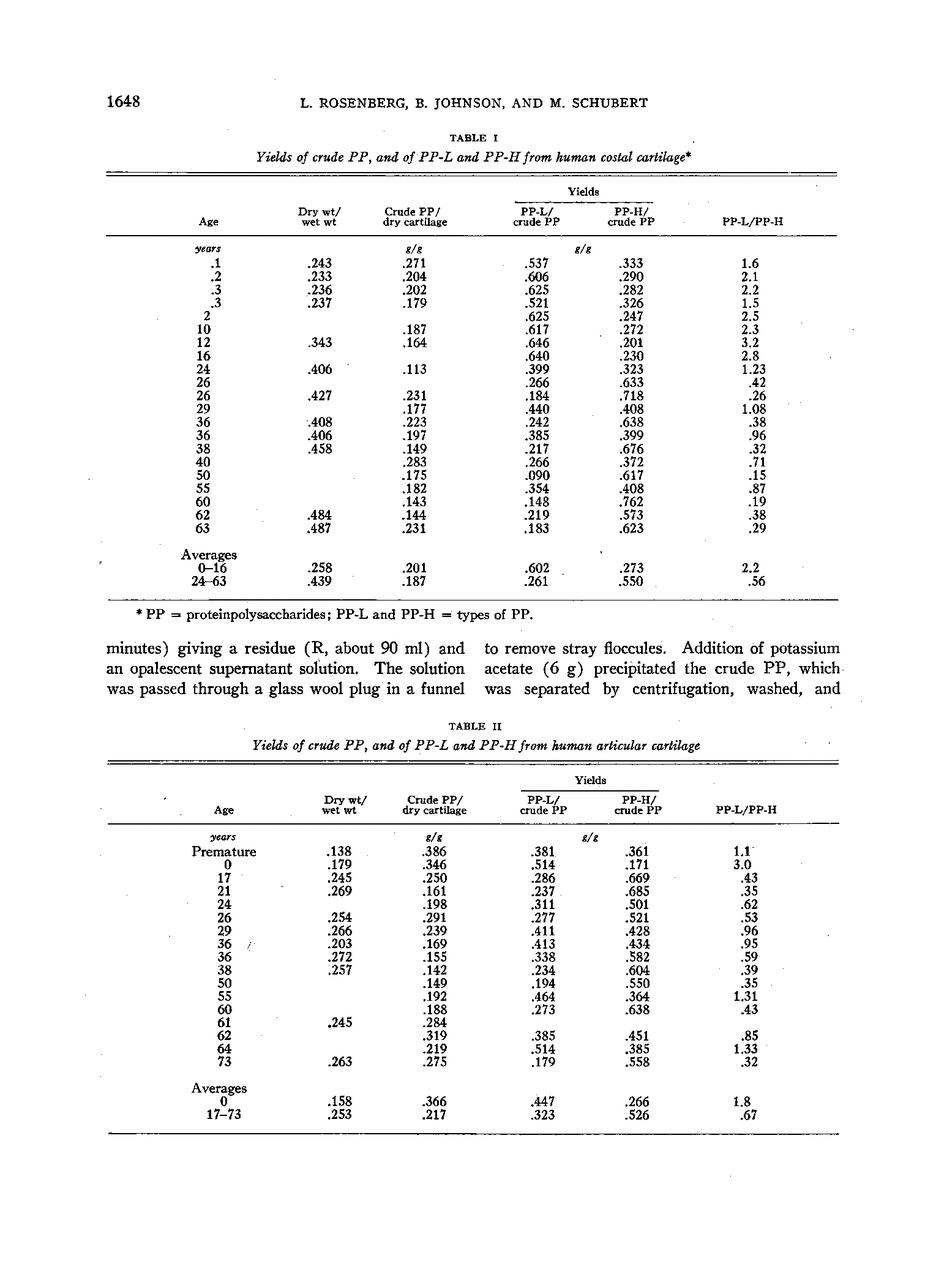 1648 L. ROSENBERG, B. JOHNSON, AND M. SCHUBERT

TABLE I
Yields of crude PP, and of PP-L and PP-H from human costal cartilage*

| Age | Dry wt/ wet wt | Crude PP/ dry cartilage | Yields PP-L/ crude PP | Yields PP-H/ crude PP | PP-L/PP-H |
|---|---|---|---|---|---|
| years | | g/g | g/g | | |
| .1 | .243 | .271 | .537 | .333 | 1.6 |
| .2 | .233 | .204 | .606 | .290 | 2.1 |
| .3 | .236 | .202 | .625 | .282 | 2.2 |
| .3 | .237 | .179 | .521 | .326 | 1.5 |
| 2 | | | .625 | .247 | 2.5 |
| 10 | | .187 | .617 | .272 | 2.3 |
| 12 | .343 | .164 | .646 | .201 | 3.2 |
| 16 | | | .640 | .230 | 2.8 |
| 24 | .406 | .113 | .399 | .323 | 1.23 |
| 26 | | | .266 | .633 | .42 |
| 26 | .427 | .231 | .184 | .718 | .26 |
| 29 | | .177 | .440 | .408 | 1.08 |
| 36 | .408 | .223 | .242 | .638 | .38 |
| 36 | .406 | .197 | .385 | .399 | .96 |
| 38 | .458 | .149 | .217 | .676 | .32 |
| 40 | | .283 | .266 | .372 | .71 |
| 50 | | .175 | .090 | .617 | .15 |
| 55 | | .182 | .354 | .408 | .87 |
| 60 | | .143 | .148 | .762 | .19 |
| 62 | .484 | .144 | .219 | .573 | .38 |
| 63 | .487 | .231 | .183 | .623 | .29 |
| Averages | | | | | |
| 0–16 | .258 | .201 | .602 | .273 | 2.2 |
| 24–63 | .439 | .187 | .261 | .550 | .56 |

* PP = proteinpolysaccharides; PP-L and PP-H = types of PP.

minutes) giving a residue (R, about 90 ml) and an opalescent supernatant solution. The solution was passed through a glass wool plug in a funnel to remove stray floccules. Addition of potassium acetate (6 g) precipitated the crude PP, which was separated by centrifugation, washed, and

TABLE II
Yields of crude PP, and of PP-L and PP-H from human articular cartilage

| Age | Dry wt/ wet wt | Crude PP/ dry cartilage | Yields PP-L/ crude PP | Yields PP-H/ crude PP | PP-L/PP-H |
|---|---|---|---|---|---|
| years | | g/g | g/g | | |
| Premature | .138 | .386 | .381 | .361 | 1.1 |
| 0 | .179 | .346 | .514 | .171 | 3.0 |
| 17 | .245 | .250 | .286 | .669 | .43 |
| 21 | .269 | .161 | .237 | .685 | .35 |
| 24 | | .198 | .311 | .501 | .62 |
| 26 | .254 | .291 | .277 | .521 | .53 |
| 29 | .266 | .239 | .411 | .428 | .96 |
| 36 | .203 | .169 | .413 | .434 | .95 |
| 36 | .272 | .155 | .338 | .582 | .59 |
| 38 | .257 | .142 | .234 | .604 | .39 |
| 50 | | .149 | .194 | .550 | .35 |
| 55 | | .192 | .464 | .364 | 1.31 |
| 60 | | .188 | .273 | .638 | .43 |
| 61 | .245 | .284 | | | |
| 62 | | .319 | .385 | .451 | .85 |
| 64 | | .219 | .514 | .385 | 1.33 |
| 73 | .263 | .275 | .179 | .558 | .32 |
| Averages | | | | | |
| 0 | .158 | .366 | .447 | .266 | 1.8 |
| 17–73 | .253 | .217 | .323 | .526 | .67 |